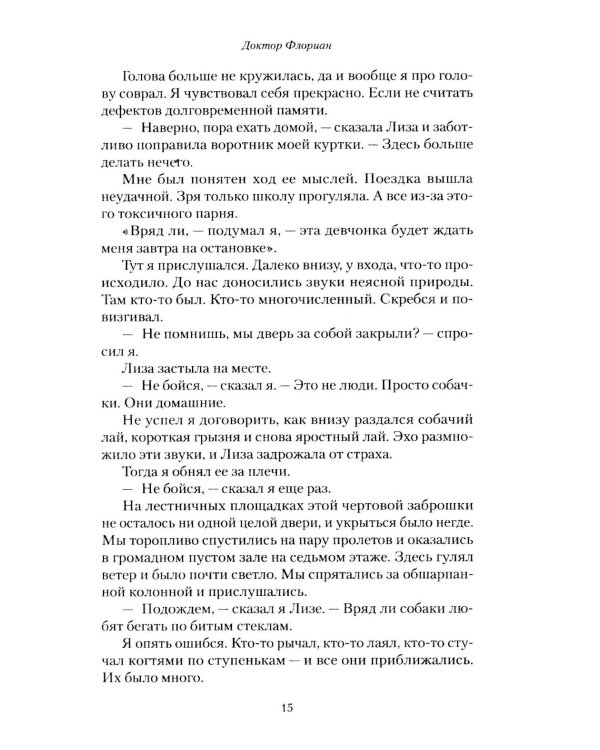 Доктор Флориан

Голова больше не кружилась, да и вообще я про голову соврал. Я чувствовал себя прекрасно. Если не считать дефектов долговременной памяти.

— Наверно, пора ехать домой, — сказала Лиза и заботливо поправила воротник моей куртки. — Здесь больше делать нечего.

Мне был понятен ход ее мыслей. Поездка вышла неудачной. Зря только школу прогуляла. А все из-за этого токсичного парня.

«Вряд ли, — подумал я, — эта девчонка будет ждать меня завтра на остановке».

Тут я прислушался. Далеко внизу, у входа, что-то происходило. До нас доносились звуки неясной природы. Там кто-то был. Кто-то многочисленный. Скребся и повизгивал.

— Не помнишь, мы дверь за собой закрыли? — спросил я.

Лиза застыла на месте.

— Не бойся, — сказал я. — Это не люди. Просто собачки. Они домашние.

Не успел я договорить, как внизу раздался собачий лай, короткая грызня и снова яростный лай. Эхо размножило эти звуки, и Лиза задрожала от страха.

Тогда я обнял ее за плечи.

— Не бойся, — сказал я еще раз.

На лестничных площадках этой чертовой заброшки не осталось ни одной целой двери, и укрыться было негде. Мы торопливо спустились на пару пролетов и оказались в громадном пустом зале на седьмом этаже. Здесь гулял ветер и было почти светло. Мы спрятались за обшарпанной колонной и прислушались.

— Подождем, — сказал я Лизе. — Вряд ли собаки любят бегать по битым стеклам.

Я опять ошибся. Кто-то рычал, кто-то лаял, кто-то стучал когтями по ступенькам — и все они приближались. Их было много.

15